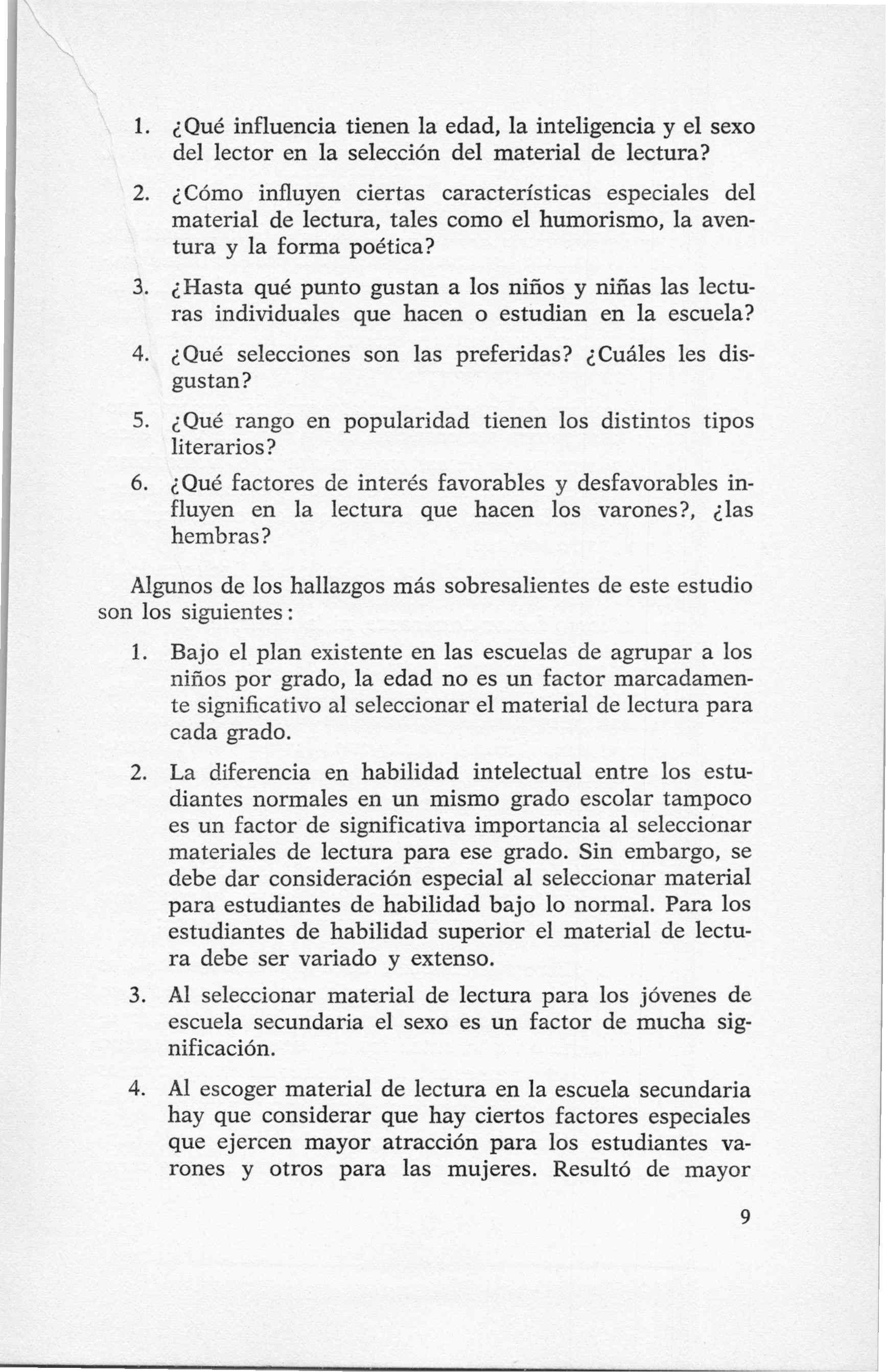 1. ¿Qué influencia tienen la edad, la inteligencia y el sexo del lector en la selección del material de lectura?

2. ¿Cómo influyen ciertas características especiales del material de lectura, tales como el humorismo, la aventura y la forma poética?

3. ¿Hasta qué punto gustan a los niños y niñas las lecturas individuales que hacen o estudian en la escuela?

4. ¿Qué selecciones son las preferidas? ¿Cuáles les disgustan?

5. ¿Qué rango en popularidad tienen los distintos tipos literarios?

6. ¿Qué factores de interés favorables y desfavorables influyen en la lectura que hacen los varones?, ¿las hembras?

Algunos de los hallazgos más sobresalientes de este estudio son los siguientes:

1. Bajo el plan existente en las escuelas de agrupar a los niños por grado, la edad no es un factor marcadamente significativo al seleccionar el material de lectura para cada grado.

2. La diferencia en habilidad intelectual entre los estudiantes normales en un mismo grado escolar tampoco es un factor de significativa importancia al seleccionar materiales de lectura para ese grado. Sin embargo, se debe dar consideración especial al seleccionar material para estudiantes de habilidad bajo lo normal. Para los estudiantes de habilidad superior el material de lectura debe ser variado y extenso.

3. Al seleccionar material de lectura para los jóvenes de escuela secundaria el sexo es un factor de mucha significación.

4. Al escoger material de lectura en la escuela secundaria hay que considerar que hay ciertos factores especiales que ejercen mayor atracción para los estudiantes varones y otros para las mujeres. Resultó de mayor

9